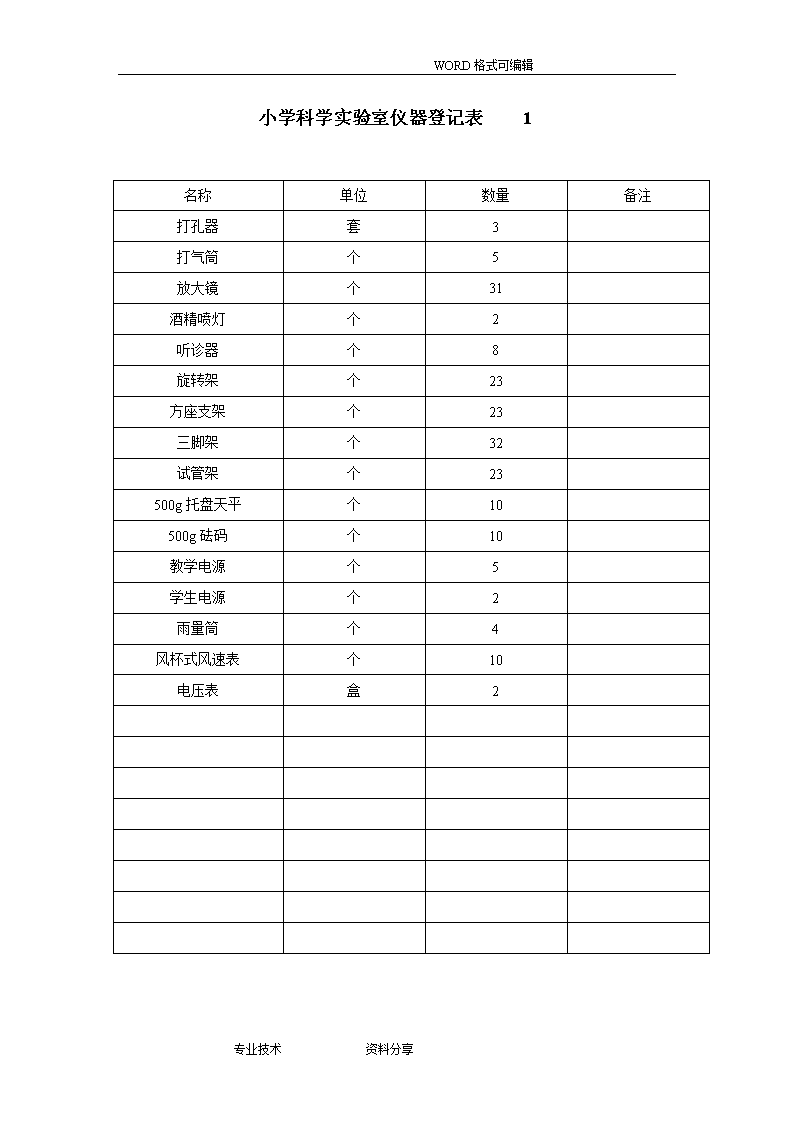 WORD 格式可编辑

小学科学实验室仪器登记表　　1

| 名称 | 单位 | 数量 | 备注 |
|---|---|---|---|
| 打孔器 | 套 | 3 | |
| 打气筒 | 个 | 5 | |
| 放大镜 | 个 | 31 | |
| 酒精喷灯 | 个 | 2 | |
| 听诊器 | 个 | 8 | |
| 旋转架 | 个 | 23 | |
| 方座支架 | 个 | 23 | |
| 三脚架 | 个 | 32 | |
| 试管架 | 个 | 23 | |
| 500g 托盘天平 | 个 | 10 | |
| 500g 砝码 | 个 | 10 | |
| 教学电源 | 个 | 5 | |
| 学生电源 | 个 | 2 | |
| 雨量筒 | 个 | 4 | |
| 风杯式风速表 | 个 | 10 | |
| 电压表 | 盒 | 2 | |
| | | | |
| | | | |
| | | | |
| | | | |
| | | | |
| | | | |
| | | | |
| | | | |

专业技术　　资料分享